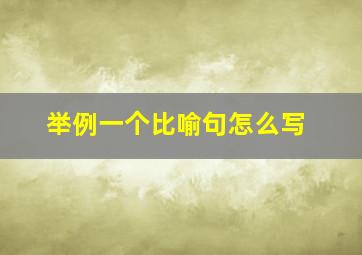 举例一个比喻句怎么写